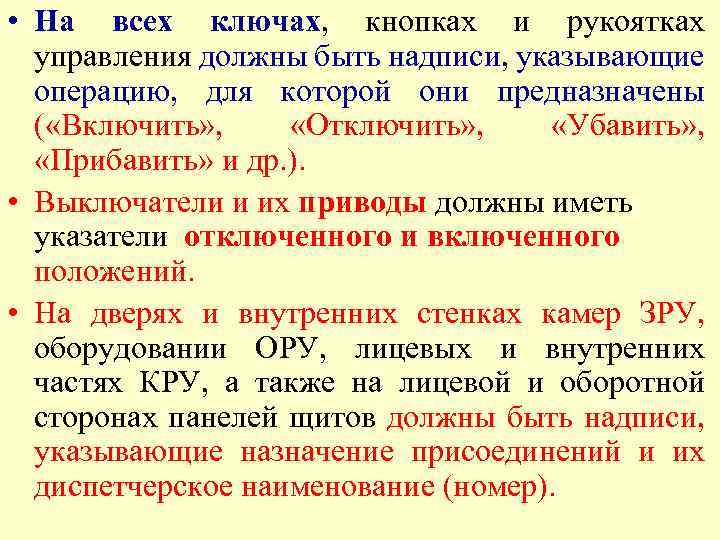 • На всех ключах, кнопках и рукоятках управления должны быть надписи, указывающие операцию, для которой они предназначены («Включить», «Отключить», «Убавить», «Прибавить» и др.).

• Выключатели и их приводы должны иметь указатели отключенного и включенного положений.

• На дверях и внутренних стенках камер ЗРУ, оборудовании ОРУ, лицевых и внутренних частях КРУ, а также на лицевой и оборотной сторонах панелей щитов должны быть надписи, указывающие назначение присоединений и их диспетчерское наименование (номер).